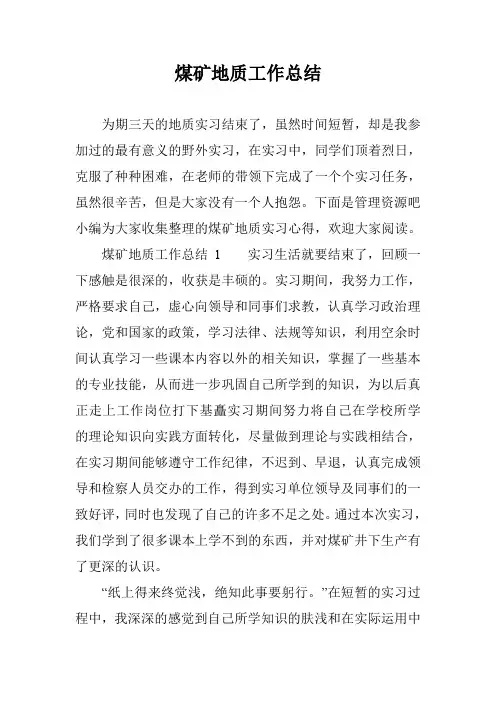 煤矿地质工作总结

为期三天的地质实习结束了，虽然时间短暂，却是我参加过的最有意义的野外实习，在实习中，同学们顶着烈日，克服了种种困难，在老师的带领下完成了一个个实习任务，虽然很辛苦，但是大家没有一个人抱怨。下面是管理资源吧小编为大家收集整理的煤矿地质实习心得，欢迎大家阅读。

煤矿地质工作总结 1　　实习生活就要结束了，回顾一下感触是很深的，收获是丰硕的。实习期间，我努力工作，严格要求自己，虚心向领导和同事们求教，认真学习政治理论，党和国家的政策，学习法律、法规等知识，利用空余时间认真学习一些课本内容以外的相关知识，掌握了一些基本的专业技能，从而进一步巩固自己所学到的知识，为以后真正走上工作岗位打下基矗实习期间努力将自己在学校所学的理论知识向实践方面转化，尽量做到理论与实践相结合，在实习期间能够遵守工作纪律，不迟到、早退，认真完成领导和检察人员交办的工作，得到实习单位领导及同事们的一致好评，同时也发现了自己的许多不足之处。通过本次实习，我们学到了很多课本上学不到的东西，并对煤矿井下生产有了更深的认识。

“纸上得来终觉浅，绝知此事要躬行。”在短暂的实习过程中，我深深的感觉到自己所学知识的肤浅和在实际运用中